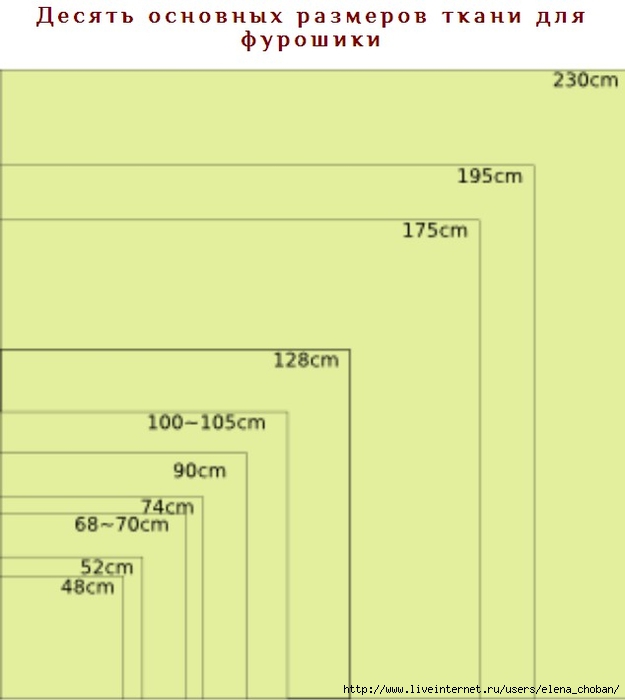 Десять основных размеров ткани для фурошики

230cm

195cm

175cm

128cm

100~105cm

90cm

74cm

68~70cm

52cm

48cm

http://www.liveinternet.ru/users/elena_choban/